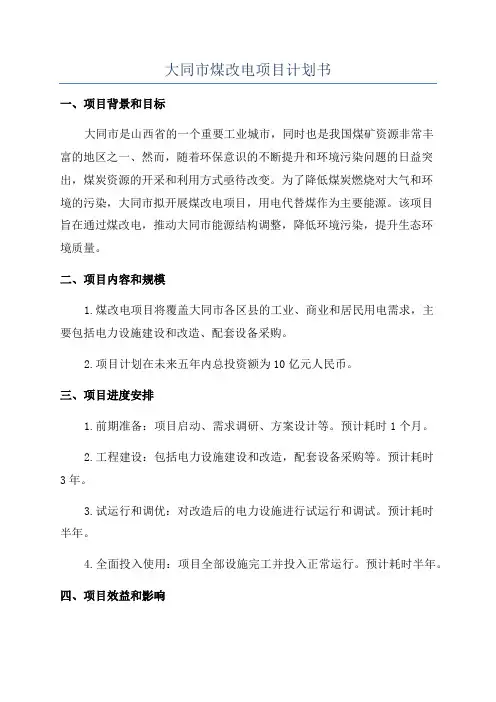 大同市煤改电项目计划书

一、项目背景和目标

大同市是山西省的一个重要工业城市，同时也是我国煤矿资源非常丰富的地区之一、然而，随着环保意识的不断提升和环境污染问题的日益突出，煤炭资源的开采和利用方式亟待改变。为了降低煤炭燃烧对大气和环境的污染，大同市拟开展煤改电项目，用电代替煤作为主要能源。该项目旨在通过煤改电，推动大同市能源结构调整，降低环境污染，提升生态环境质量。

二、项目内容和规模

1.煤改电项目将覆盖大同市各区县的工业、商业和居民用电需求，主要包括电力设施建设和改造、配套设备采购。

2.项目计划在未来五年内总投资额为10亿元人民币。

三、项目进度安排

1.前期准备：项目启动、需求调研、方案设计等。预计耗时1个月。

2.工程建设：包括电力设施建设和改造，配套设备采购等。预计耗时3年。

3.试运行和调优：对改造后的电力设施进行试运行和调试。预计耗时半年。

4.全面投入使用：项目全部设施完工并投入正常运行。预计耗时半年。

四、项目效益和影响